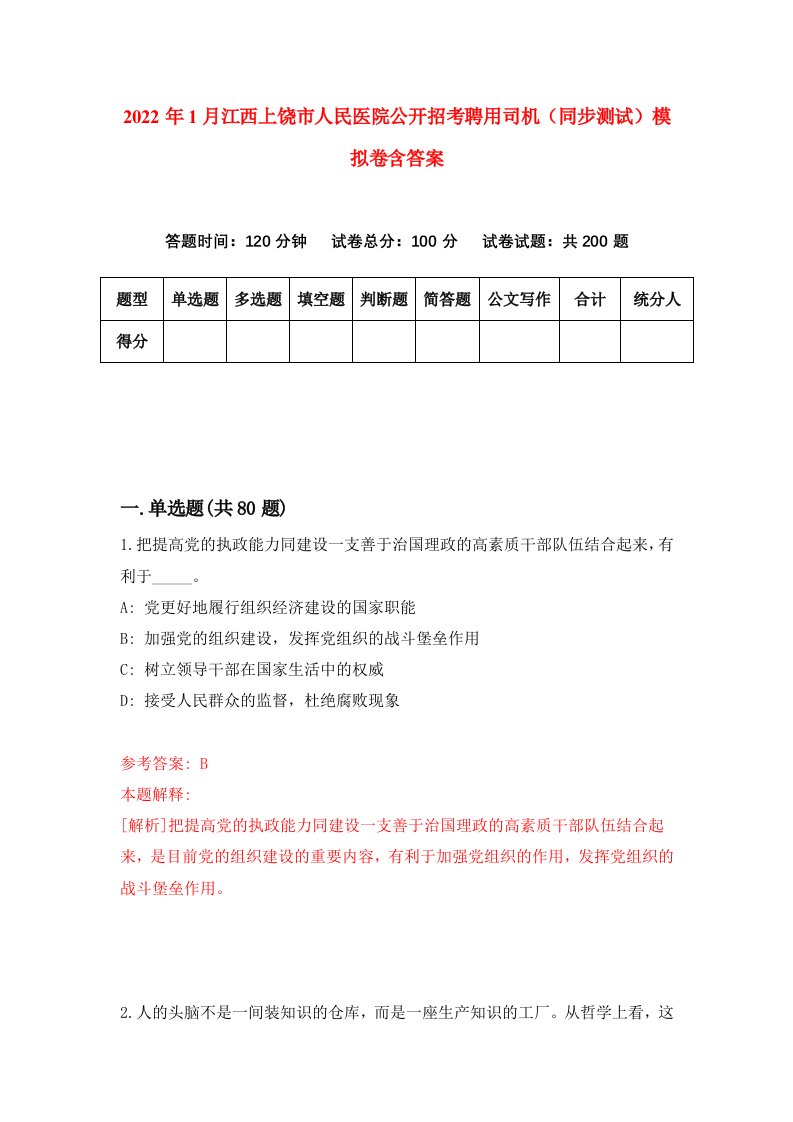 2022年1月江西上饶市人民医院公开招考聘用司机（同步测试）模拟卷含答案

答题时间：120分钟　试卷总分：100分　试卷试题：共200题

| 题型 | 单选题 | 多选题 | 填空题 | 判断题 | 简答题 | 公文写作 | 合计 | 统分人 |
|---|---|---|---|---|---|---|---|---|
| 得分 | | | | | | | | |

一.单选题(共80题)

1.把提高党的执政能力同建设一支善于治国理政的高素质干部队伍结合起来，有利于_____。

A: 党更好地履行组织经济建设的国家职能

B: 加强党的组织建设，发挥党组织的战斗堡垒作用

C: 树立领导干部在国家生活中的权威

D: 接受人民群众的监督，杜绝腐败现象

参考答案: B

本题解释:

[解析]把提高党的执政能力同建设一支善于治国理政的高素质干部队伍结合起来，是目前党的组织建设的重要内容，有利于加强党组织的作用，发挥党组织的战斗堡垒作用。

2.人的头脑不是一间装知识的仓库，而是一座生产知识的工厂。从哲学上看，这